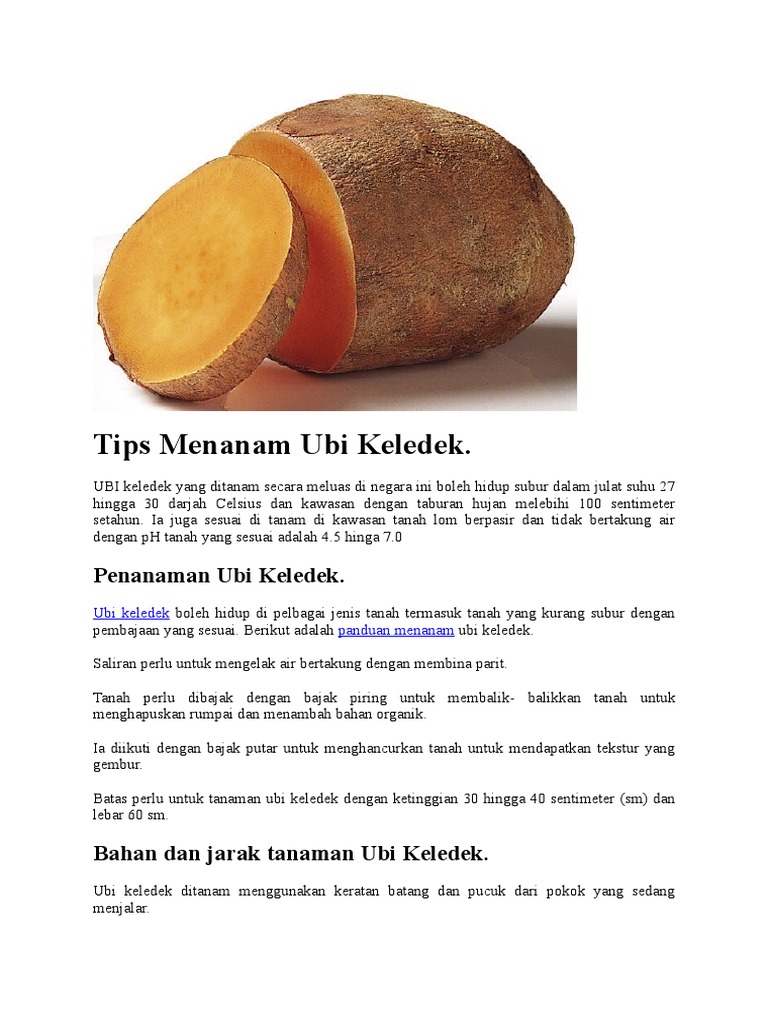 Tips Menanam Ubi Keledek.

UBI keledek yang ditanam secara meluas di negara ini boleh hidup subur dalam julat suhu 27 hingga 30 darjah Celsius dan kawasan dengan taburan hujan melebihi 100 sentimeter setahun. Ia juga sesuai di tanam di kawasan tanah lom berpasir dan tidak bertakung air dengan pH tanah yang sesuai adalah 4.5 hinga 7.0

Penanaman Ubi Keledek.

Ubi keledek boleh hidup di pelbagai jenis tanah termasuk tanah yang kurang subur dengan pembajaan yang sesuai. Berikut adalah panduan menanam ubi keledek.

Saliran perlu untuk mengelak air bertakung dengan membina parit.

Tanah perlu dibajak dengan bajak piring untuk membalik- balikkan tanah untuk menghapuskan rumpai dan menambah bahan organik.

Ia diikuti dengan bajak putar untuk menghancurkan tanah untuk mendapatkan tekstur yang gembur.

Batas perlu untuk tanaman ubi keledek dengan ketinggian 30 hingga 40 sentimeter (sm) dan lebar 60 sm.

Bahan dan jarak tanaman Ubi Keledek.

Ubi keledek ditanam menggunakan keratan batang dan pucuk dari pokok yang sedang menjalar.